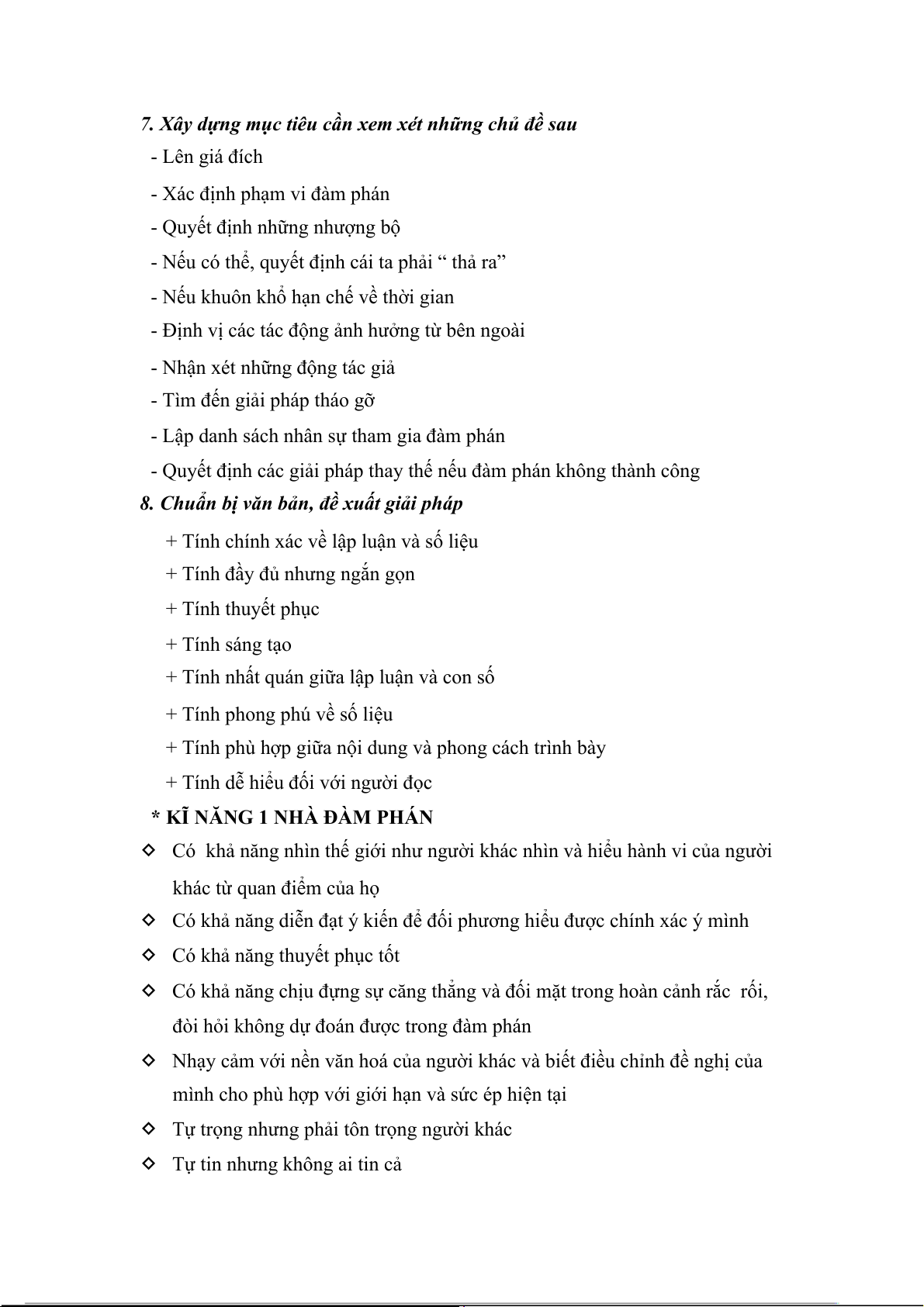 7. Xây dựng mục tiêu cần xem xét những chủ đề sau

- Lên giá đích
- Xác định phạm vi đàm phán
- Quyết định những nhượng bộ
- Nếu có thể, quyết định cái ta phải “ thả ra”
- Nếu khuôn khổ hạn chế về thời gian
- Định vị các tác động ảnh hưởng từ bên ngoài
- Nhận xét những động tác giả
- Tìm đến giải pháp tháo gỡ
- Lập danh sách nhân sự tham gia đàm phán
- Quyết định các giải pháp thay thế nếu đàm phán không thành công

8. Chuẩn bị văn bản, đề xuất giải pháp

+ Tính chính xác về lập luận và số liệu
+ Tính đầy đủ nhưng ngắn gọn
+ Tính thuyết phục
+ Tính sáng tạo
+ Tính nhất quán giữa lập luận và con số
+ Tính phong phú về số liệu
+ Tính phù hợp giữa nội dung và phong cách trình bày
+ Tính dễ hiểu đối với người đọc

* KĨ NĂNG 1 NHÀ ĐÀM PHÁN

◇ Có khả năng nhìn thế giới như người khác nhìn và hiểu hành vi của người khác từ quan điểm của họ
◇ Có khả năng diễn đạt ý kiến để đối phương hiểu được chính xác ý mình
◇ Có khả năng thuyết phục tốt
◇ Có khả năng chịu đựng sự căng thẳng và đối mặt trong hoàn cảnh rắc rối, đòi hỏi không dự đoán được trong đàm phán
◇ Nhạy cảm với nền văn hoá của người khác và biết điều chỉnh đề nghị của mình cho phù hợp với giới hạn và sức ép hiện tại
◇ Tự trọng nhưng phải tôn trọng người khác
◇ Tự tin nhưng không ai tin cả